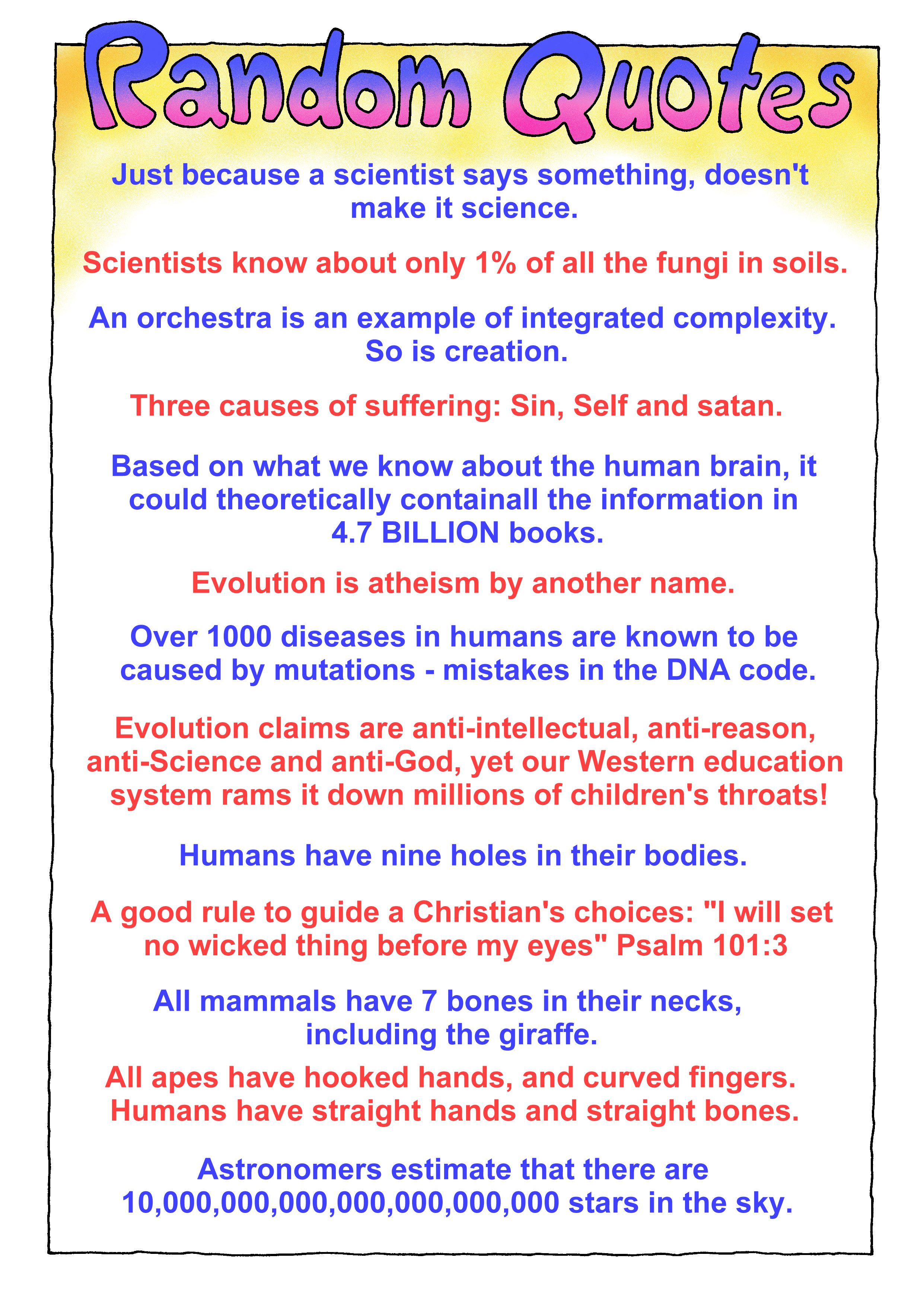 Random Quotes

Just because a scientist says something, doesn't make it science.

Scientists know about only 1% of all the fungi in soils.

An orchestra is an example of integrated complexity. So is creation.

Three causes of suffering: Sin, Self and satan.

Based on what we know about the human brain, it could theoretically containall the information in 4.7 BILLION books.

Evolution is atheism by another name.

Over 1000 diseases in humans are known to be caused by mutations - mistakes in the DNA code.

Evolution claims are anti-intellectual, anti-reason, anti-Science and anti-God, yet our Western education system rams it down millions of children's throats!

Humans have nine holes in their bodies.

A good rule to guide a Christian's choices: "I will set no wicked thing before my eyes" Psalm 101:3

All mammals have 7 bones in their necks, including the giraffe.

All apes have hooked hands, and curved fingers. Humans have straight hands and straight bones.

Astronomers estimate that there are 10,000,000,000,000,000,000,000 stars in the sky.